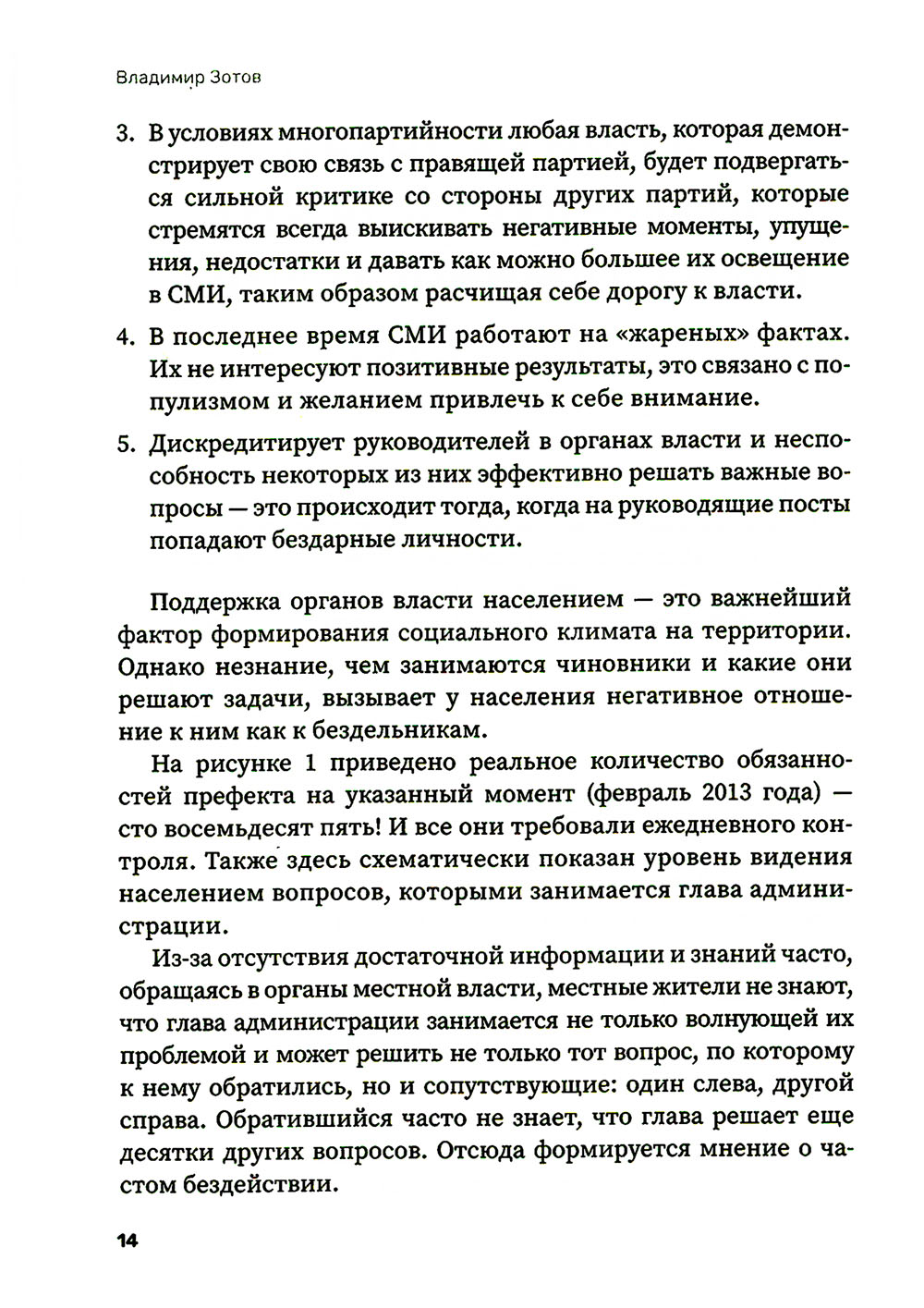 Владимир Зотов

3. В условиях многопартийности любая власть, которая демонстрирует свою связь с правящей партией, будет подвергаться сильной критике со стороны других партий, которые стремятся всегда выискивать негативные моменты, упущения, недостатки и давать как можно большее их освещение в СМИ, таким образом расчищая себе дорогу к власти.

4. В последнее время СМИ работают на «жареных» фактах. Их не интересуют позитивные результаты, это связано с популизмом и желанием привлечь к себе внимание.

5. Дискредитирует руководителей в органах власти и неспособность некоторых из них эффективно решать важные вопросы — это происходит тогда, когда на руководящие посты попадают бездарные личности.

Поддержка органов власти населением — это важнейший фактор формирования социального климата на территории. Однако незнание, чем занимаются чиновники и какие они решают задачи, вызывает у населения негативное отношение к ним как к бездельникам.

На рисунке 1 приведено реальное количество обязанностей префекта на указанный момент (февраль 2013 года) — сто восемьдесят пять! И все они требовали ежедневного контроля. Также здесь схематически показан уровень видения населением вопросов, которыми занимается глава администрации.

Из-за отсутствия достаточной информации и знаний часто, обращаясь в органы местной власти, местные жители не знают, что глава администрации занимается не только волнующей их проблемой и может решить не только тот вопрос, по которому к нему обратились, но и сопутствующие: один слева, другой справа. Обратившийся часто не знает, что глава решает еще десятки других вопросов. Отсюда формируется мнение о частом бездействии.

14